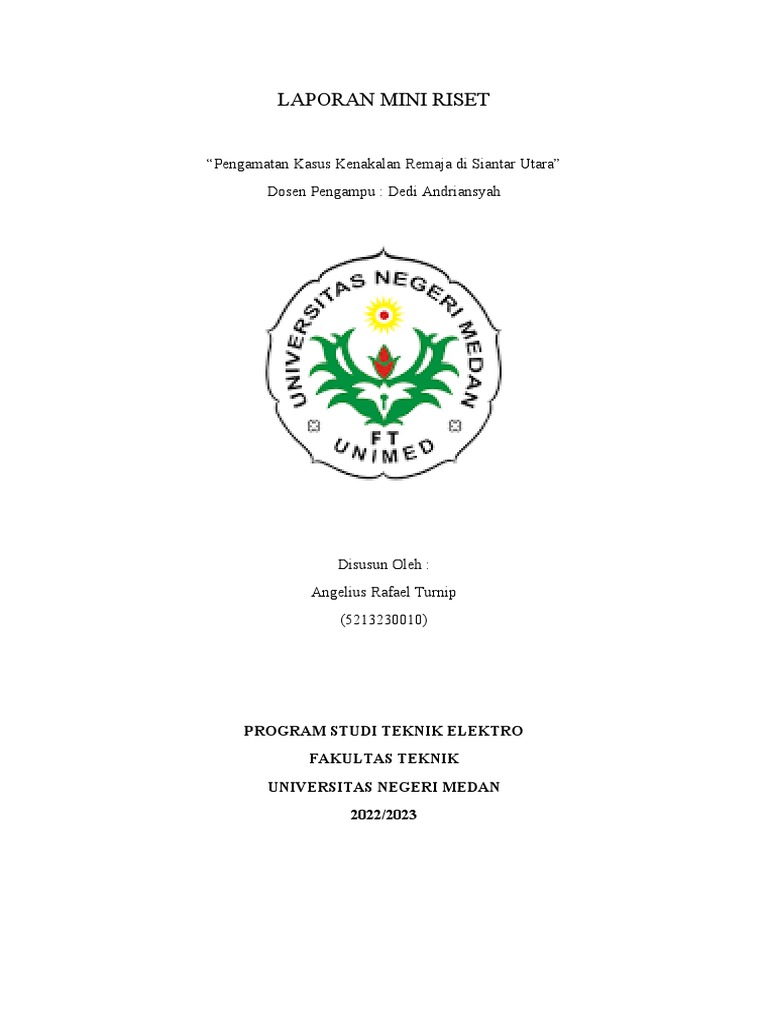 LAPORAN MINI RISET

"Pengamatan Kasus Kenakalan Remaja di Siantar Utara"
Dosen Pengampu : Dedi Andriansyah

UNIVERSITAS NEGERI MEDAN
FT
UNIMED

Disusun Oleh :
Angelius Rafael Turnip
(5213230010)

PROGRAM STUDI TEKNIK ELEKTRO
FAKULTAS TEKNIK
UNIVERSITAS NEGERI MEDAN
2022/2023